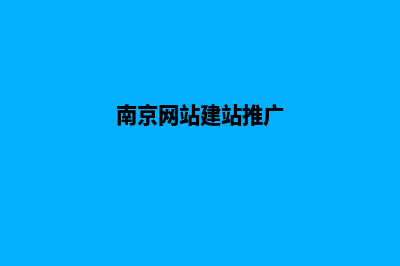 南京网站建站推广